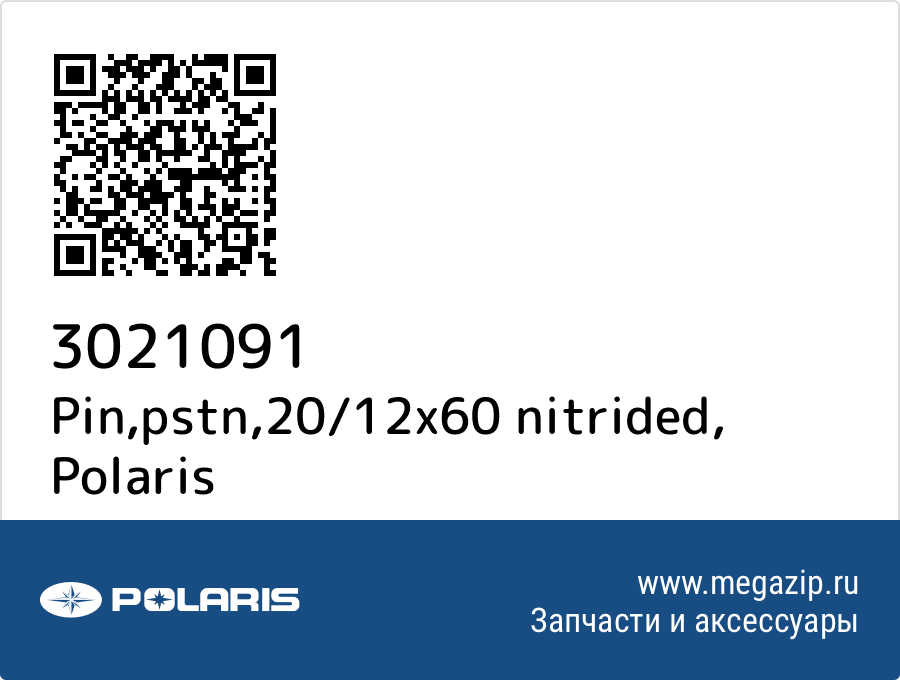 3021091
Pin,pstn,20/12x60 nitrided, Polaris

POLARIS

www.megazip.ru
Запчасти и аксессуары